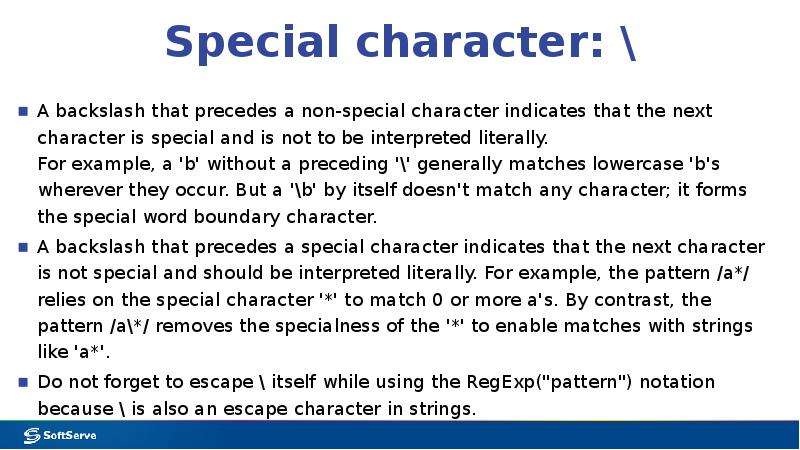 Special character: \

A backslash that precedes a non-special character indicates that the next character is special and is not to be interpreted literally.
For example, a 'b' without a preceding '\' generally matches lowercase 'b's wherever they occur. But a '\b' by itself doesn't match any character; it forms the special word boundary character.

A backslash that precedes a special character indicates that the next character is not special and should be interpreted literally. For example, the pattern /a*/ relies on the special character '*' to match 0 or more a's. By contrast, the pattern /a\*/ removes the specialness of the '*' to enable matches with strings like 'a*'.

Do not forget to escape \ itself while using the RegExp("pattern") notation because \ is also an escape character in strings.

SoftServe